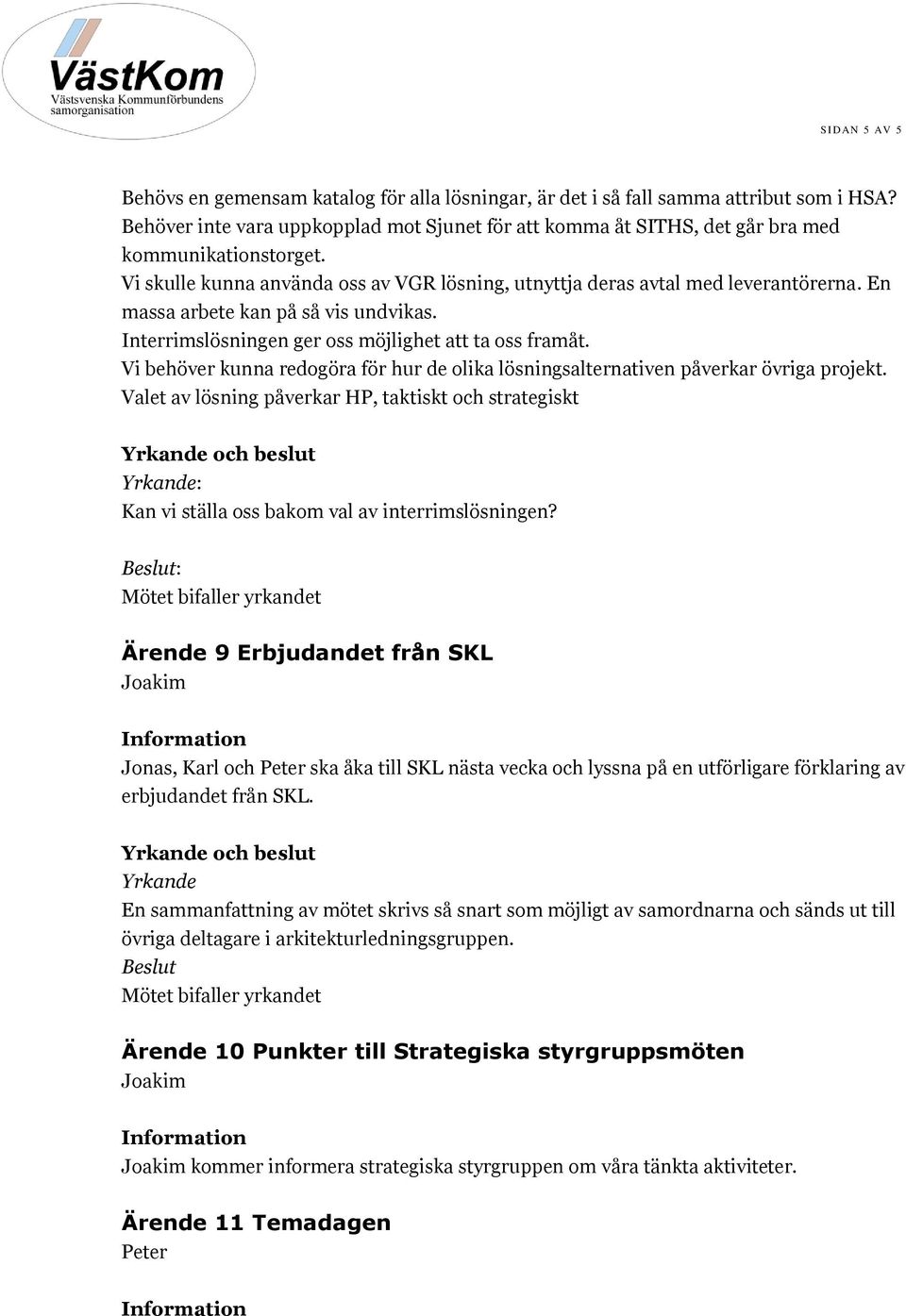 VästKom
Västsvenska Kommunförbundens samorganisation

SIDAN 5 AV 5

Behövs en gemensam katalog för alla lösningar, är det i så fall samma attribut som i HSA?
Behöver inte vara uppkopplad mot Sjunet för att komma åt SITHS, det går bra med kommunikationstorget.
Vi skulle kunna använda oss av VGR lösning, utnyttja deras avtal med leverantörerna. En massa arbete kan på så vis undvikas.
Interrimslösningen ger oss möjlighet att ta oss framåt.
Vi behöver kunna redogöra för hur de olika lösningsalternativen påverkar övriga projekt.
Valet av lösning påverkar HP, taktiskt och strategiskt

Yrkande och beslut
Yrkande:
Kan vi ställa oss bakom val av interrimslösningen?

Beslut:
Mötet bifaller yrkandet

Ärende 9 Erbjudandet från SKL
Joakim

Information
Jonas, Karl och Peter ska åka till SKL nästa vecka och lyssna på en utförligare förklaring av erbjudandet från SKL.

Yrkande och beslut
Yrkande
En sammanfattning av mötet skrivs så snart som möjligt av samordnarna och sänds ut till övriga deltagare i arkitekturledningsgruppen.
Beslut
Mötet bifaller yrkandet

Ärende 10 Punkter till Strategiska styrgruppsmöten
Joakim

Information
Joakim kommer informera strategiska styrgruppen om våra tänkta aktiviteter.

Ärende 11 Temadagen
Peter

Information